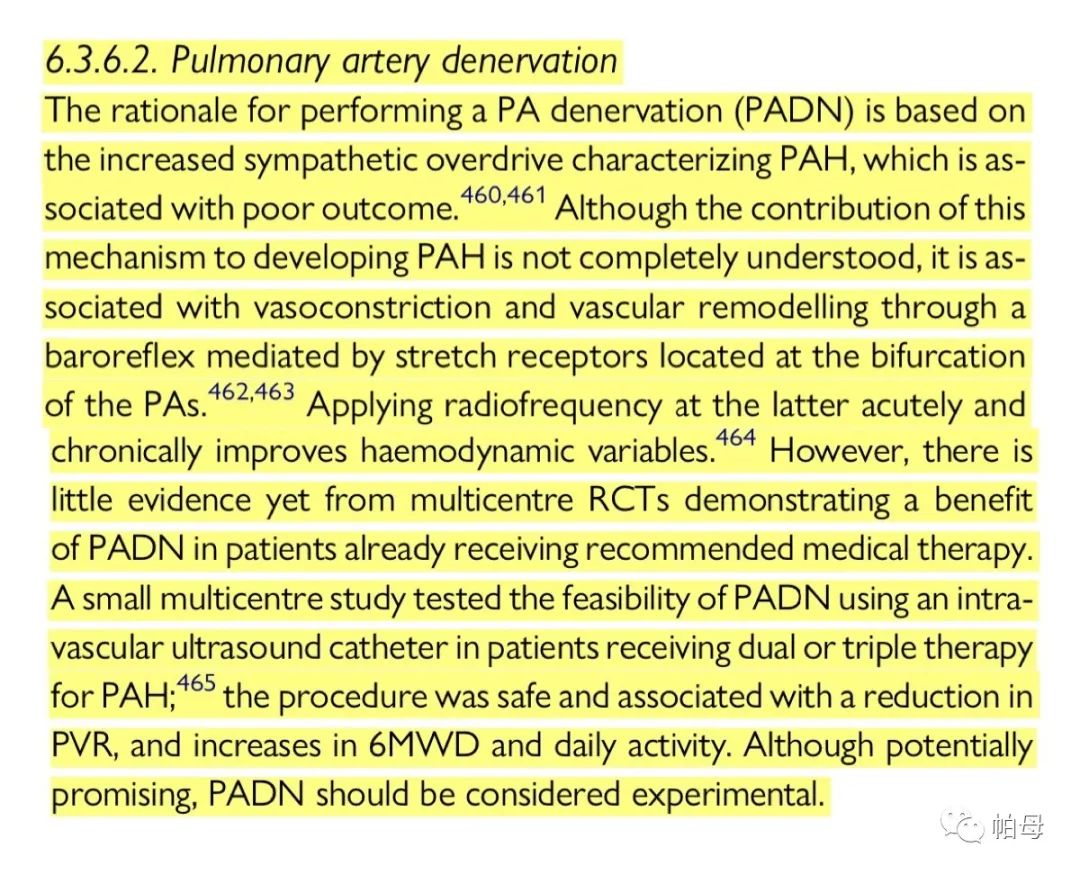 6.3.6.2. Pulmonary artery denervation

The rationale for performing a PA denervation (PADN) is based on the increased sympathetic overdrive characterizing PAH, which is associated with poor outcome.$^{460,461}$ Although the contribution of this mechanism to developing PAH is not completely understood, it is associated with vasoconstriction and vascular remodelling through a baroreflex mediated by stretch receptors located at the bifurcation of the PAs.$^{462,463}$ Applying radiofrequency at the latter acutely and chronically improves haemodynamic variables.$^{464}$ However, there is little evidence yet from multicentre RCTs demonstrating a benefit of PADN in patients already receiving recommended medical therapy. A small multicentre study tested the feasibility of PADN using an intravascular ultrasound catheter in patients receiving dual or triple therapy for PAH;$^{465}$ the procedure was safe and associated with a reduction in PVR, and increases in 6MWD and daily activity. Although potentially promising, PADN should be considered experimental.

帕母